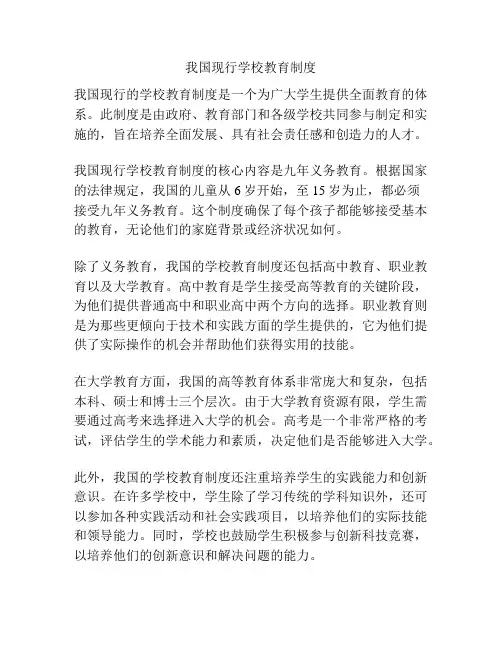 我国现行学校教育制度

我国现行的学校教育制度是一个为广大学生提供全面教育的体系。此制度是由政府、教育部门和各级学校共同参与制定和实施的，旨在培养全面发展、具有社会责任感和创造力的人才。

我国现行学校教育制度的核心内容是九年义务教育。根据国家的法律规定，我国的儿童从 6 岁开始，至 15 岁为止，都必须接受九年义务教育。这个制度确保了每个孩子都能够接受基本的教育，无论他们的家庭背景或经济状况如何。

除了义务教育，我国的学校教育制度还包括高中教育、职业教育以及大学教育。高中教育是学生接受高等教育的关键阶段，为他们提供普通高中和职业高中两个方向的选择。职业教育则是为那些更倾向于技术和实践方面的学生提供的，它为他们提供了实际操作的机会并帮助他们获得实用的技能。

在大学教育方面，我国的高等教育体系非常庞大和复杂，包括本科、硕士和博士三个层次。由于大学教育资源有限，学生需要通过高考来选择进入大学的机会。高考是一个非常严格的考试，评估学生的学术能力和素质，决定他们是否能够进入大学。

此外，我国的学校教育制度还注重培养学生的实践能力和创新意识。在许多学校中，学生除了学习传统的学科知识外，还可以参加各种实践活动和社会实践项目，以培养他们的实际技能和领导能力。同时，学校也鼓励学生积极参与创新科技竞赛，以培养他们的创新意识和解决问题的能力。